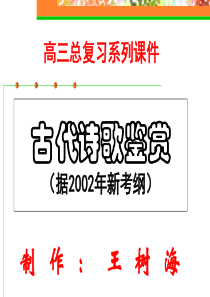 高三总复习系列课件

古代诗歌鉴赏

（据2002年新考纲）

制作：王树海